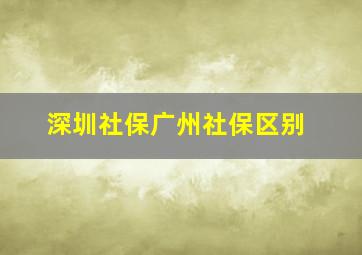 深圳社保广州社保区别